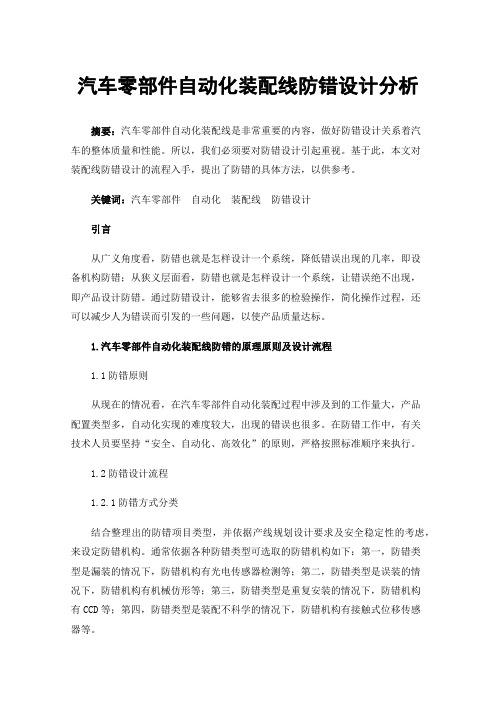 汽车零部件自动化装配线防错设计分析

摘要：汽车零部件自动化装配线是非常重要的内容，做好防错设计关系着汽车的整体质量和性能。所以，我们必须要对防错设计引起重视。基于此，本文对装配线防错设计的流程入手，提出了防错的具体方法，以供参考。

关键词：汽车零部件　自动化　装配线　防错设计

引言

从广义角度看，防错也就是怎样设计一个系统，降低错误出现的几率，即设备机构防错；从狭义层面看，防错也就是怎样设计一个系统，让错误绝不出现，即产品设计防错。通过防错设计，能够省去很多的检验操作，简化操作过程，还可以减少人为错误而引发的一些问题，以使产品质量达标。

1.汽车零部件自动化装配线防错的原理原则及设计流程

1.1防错原则

从现在的情况看，在汽车零部件自动化装配过程中涉及到的工作量大，产品配置类型多，自动化实现的难度较大，出现的错误也很多。在防错工作中，有关技术人员要坚持“安全、自动化、高效化”的原则，严格按照标准顺序来执行。

1.2防错设计流程

1.2.1防错方式分类

结合整理出的防错项目类型，并依据产线规划设计要求及安全稳定性的考虑，来设定防错机构。通常依据各种防错类型可选取的防错机构如下：第一，防错类型是漏装的情况下，防错机构有光电传感器检测等；第二，防错类型是误装的情况下，防错机构有机械仿形等；第三，防错类型是重复安装的情况下，防错机构有CCD等；第四，防错类型是装配不科学的情况下，防错机构有接触式位移传感器等。